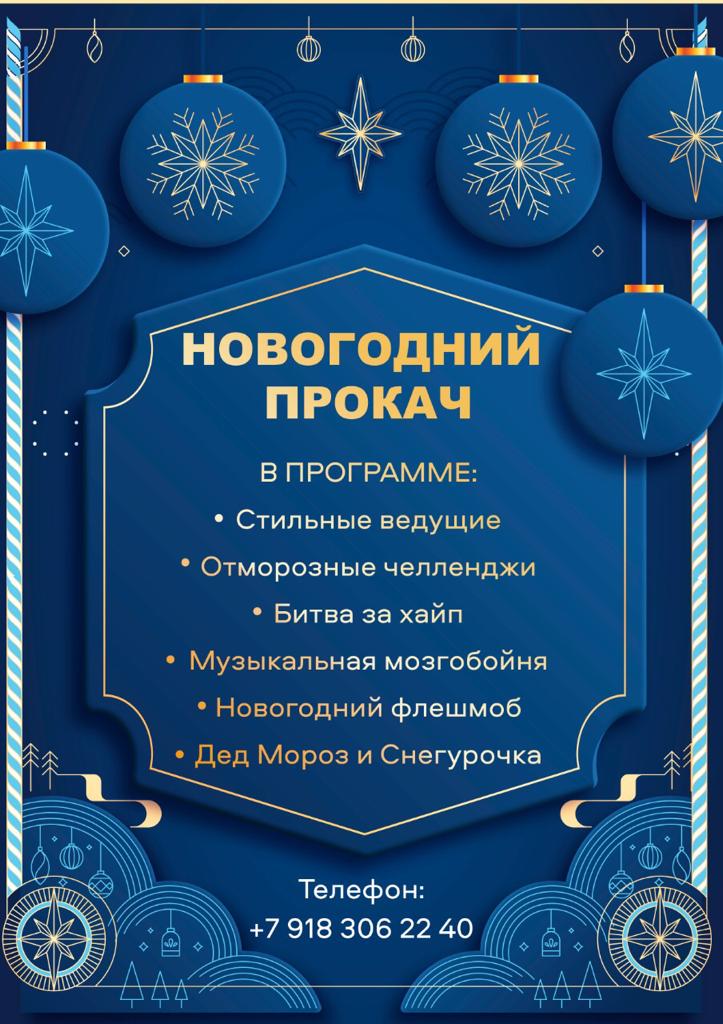 НОВОГОДНИЙ ПРОКАЧ

В ПРОГРАММЕ:
• Стильные ведущие
• Отморозные челленджи
• Битва за хайп
• Музыкальная мозгобойня
• Новогодний флешмоб
• Дед Мороз и Снегурочка

Телефон:
+7 918 306 22 40